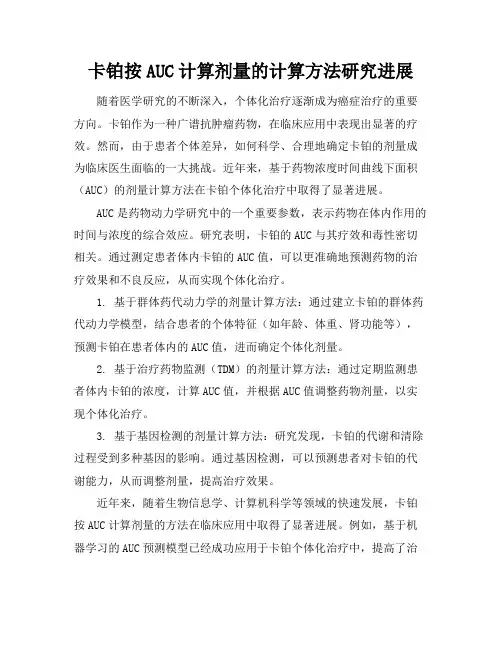 卡铂按AUC计算剂量的计算方法研究进展

随着医学研究的不断深入，个体化治疗逐渐成为癌症治疗的重要方向。卡铂作为一种广谱抗肿瘤药物，在临床应用中表现出显著的疗效。然而，由于患者个体差异，如何科学、合理地确定卡铂的剂量成为临床医生面临的一大挑战。近年来，基于药物浓度时间曲线下面积（AUC）的剂量计算方法在卡铂个体化治疗中取得了显著进展。

AUC是药物动力学研究中的一个重要参数，表示药物在体内作用的时间与浓度的综合效应。研究表明，卡铂的AUC与其疗效和毒性密切相关。通过测定患者体内卡铂的AUC值，可以更准确地预测药物的治疗效果和不良反应，从而实现个体化治疗。

1. 基于群体药代动力学的剂量计算方法：通过建立卡铂的群体药代动力学模型，结合患者的个体特征（如年龄、体重、肾功能等），预测卡铂在患者体内的AUC值，进而确定个体化剂量。

2. 基于治疗药物监测（TDM）的剂量计算方法：通过定期监测患者体内卡铂的浓度，计算AUC值，并根据AUC值调整药物剂量，以实现个体化治疗。

3. 基于基因检测的剂量计算方法：研究发现，卡铂的代谢和清除过程受到多种基因的影响。通过基因检测，可以预测患者对卡铂的代谢能力，从而调整剂量，提高治疗效果。

近年来，随着生物信息学、计算机科学等领域的快速发展，卡铂按AUC计算剂量的方法在临床应用中取得了显著进展。例如，基于机器学习的AUC预测模型已经成功应用于卡铂个体化治疗中，提高了治